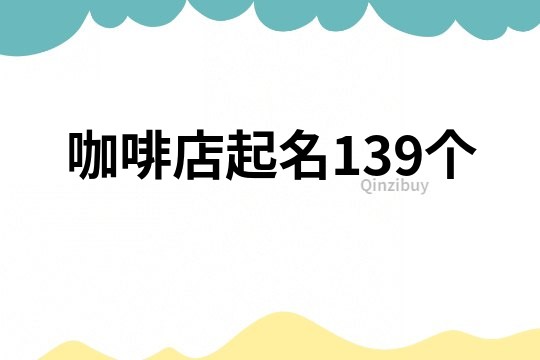 咖啡店起名139个

Qinzibuy